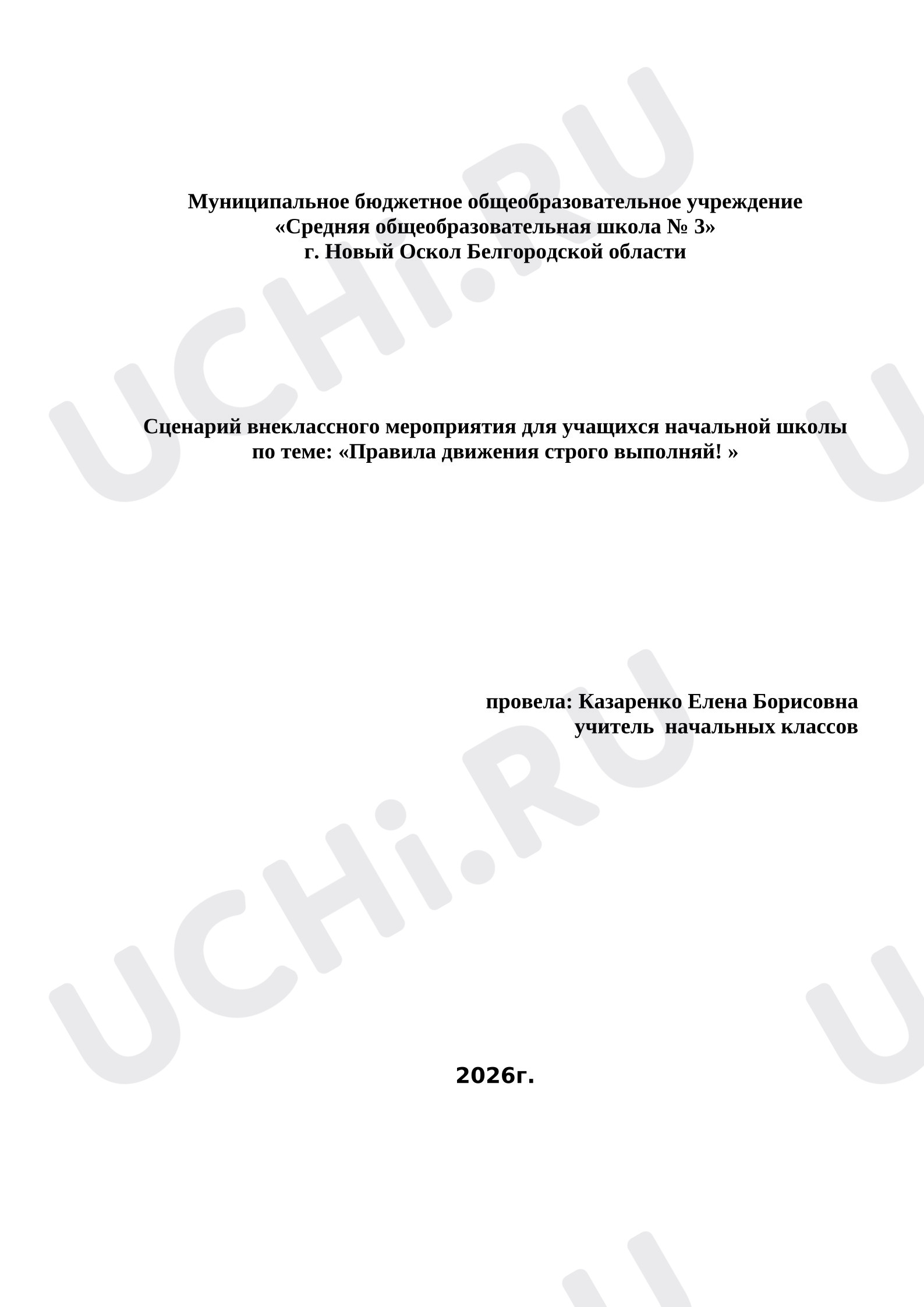 Муниципальное бюджетное общеобразовательное учреждение
«Средняя общеобразовательная школа № 3»
г. Новый Оскол Белгородской области

Сценарий внеклассного мероприятия для учащихся начальной школы
по теме: «Правила движения строго выполняй! »

провела: Казаренко Елена Борисовна
учитель начальных классов

2026г.

UCHi.RU